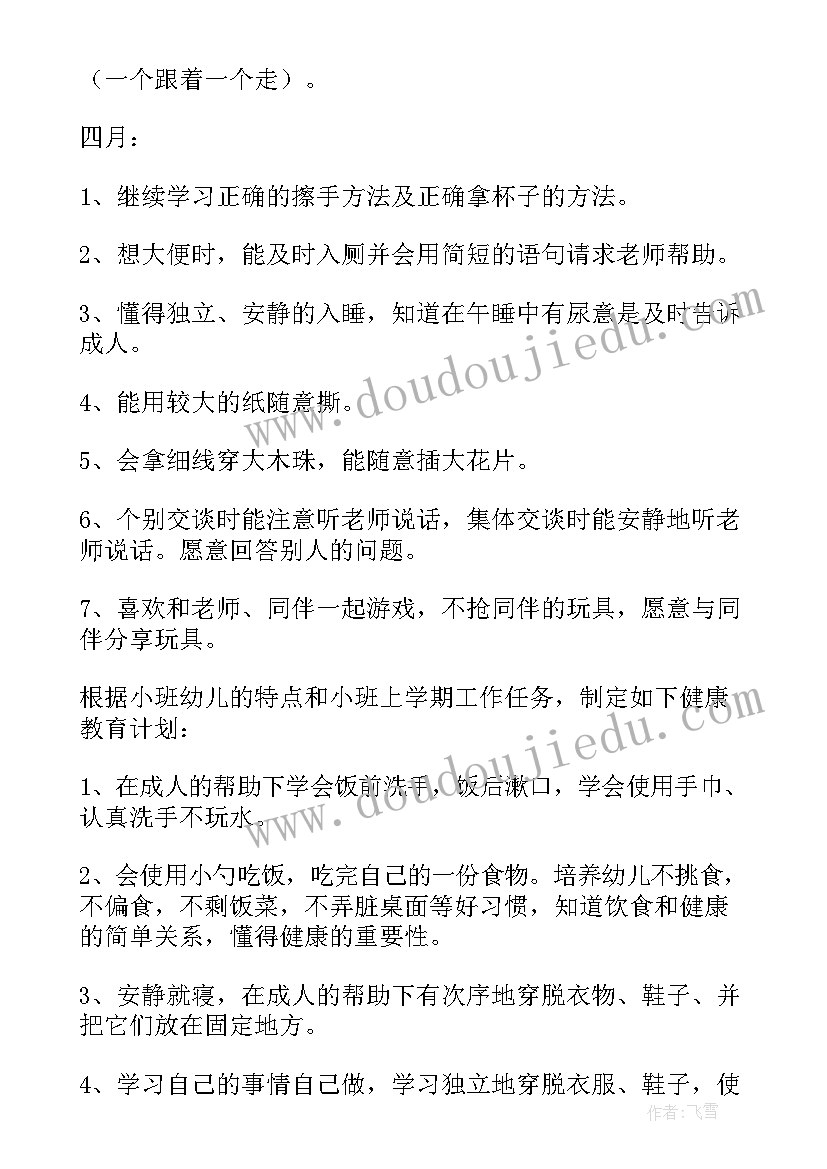 （一个跟着一个走）。

四月：

1、继续学习正确的擦手方法及正确拿杯子的方法。

2、想大便时，能及时入厕并会用简短的语句请求老师帮助。

3、懂得独立、安静的入睡，知道在午睡中有尿意是及时告诉成人。

4、能用较大的纸随意撕。

5、会拿细线穿大木珠，能随意插大花片。

6、个别交谈时能注意听老师说话，集体交谈时能安静地听老师说话。愿意回答别人的问题。

7、喜欢和老师、同伴一起游戏，不抢同伴的玩具，愿意与同伴分享玩具。

根据小班幼儿的特点和小班上学期工作任务，制定如下健康教育计划：

1、在成人的帮助下学会饭前洗手，饭后漱口，学会使用手巾、认真洗手不玩水。

2、会使用小勺吃饭，吃完自己的一份食物。培养幼儿不挑食，不偏食，不剩饭菜，不弄脏桌面等好习惯，知道饮食和健康的简单关系，懂得健康的重要性。

3、安静就寝，在成人的帮助下有次序地穿脱衣物、鞋子、并把它们放在固定地方。

4、学习自己的事情自己做，学习独立地穿脱衣服、鞋子，使

www.doudoujiedu.com
www.doudoujiedu.com
作者：飞雪